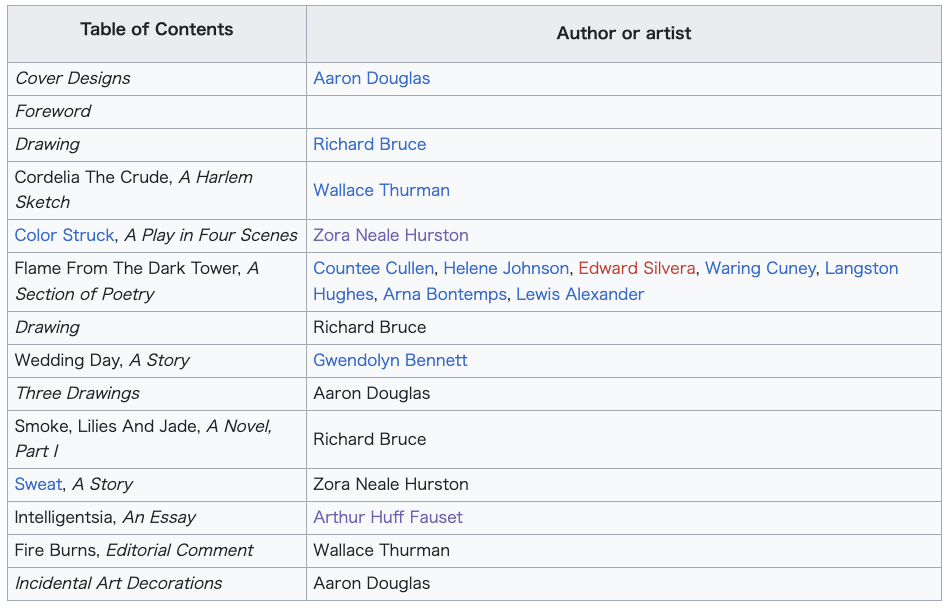 | Table of Contents | Author or artist |
|---|---|
| Cover Designs | Aaron Douglas |
| Foreword | |
| Drawing | Richard Bruce |
| Cordelia The Crude, A Harlem Sketch | Wallace Thurman |
| Color Struck, A Play in Four Scenes | Zora Neale Hurston |
| Flame From The Dark Tower, A Section of Poetry | Countee Cullen, Helene Johnson, Edward Silvera, Waring Cuney, Langston Hughes, Arna Bontemps, Lewis Alexander |
| Drawing | Richard Bruce |
| Wedding Day, A Story | Gwendolyn Bennett |
| Three Drawings | Aaron Douglas |
| Smoke, Lilies And Jade, A Novel, Part I | Richard Bruce |
| Sweat, A Story | Zora Neale Hurston |
| Intelligentsia, An Essay | Arthur Huff Fauset |
| Fire Burns, Editorial Comment | Wallace Thurman |
| Incidental Art Decorations | Aaron Douglas |